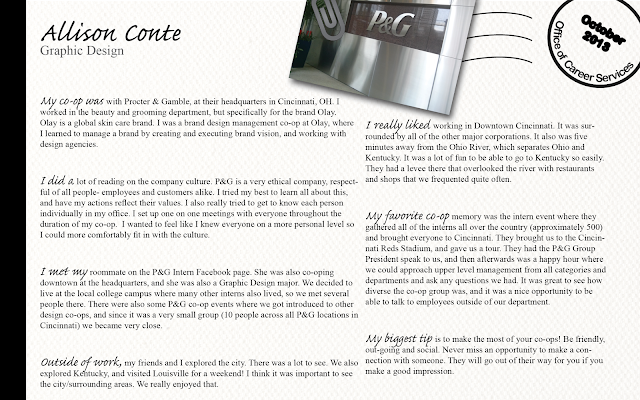 Allison Conte
Graphic Design

P&G

October 2013
Office of Career Services

My co-op was with Procter & Gamble, at their headquarters in Cincinnati, OH. I worked in the beauty and grooming department, but specifically for the brand Olay. Olay is a global skin care brand. I was a brand design management co-op at Olay, where I learned to manage a brand by creating and executing brand vision, and working with design agencies.

I did a lot of reading on the company culture. P&G is a very ethical company, respectful of all people- employees and customers alike. I tried my best to learn all about this, and have my actions reflect their values. I also really tried to get to know each person individually in my office. I set up one on one meetings with everyone throughout the duration of my co-op. I wanted to feel like I knew everyone on a more personal level so I could more comfortably fit in with the culture.

I met my roommate on the P&G Intern Facebook page. She was also co-oping downtown at the headquarters, and she was also a Graphic Design major. We decided to live at the local college campus where many other interns also lived, so we met several people there. There were also some P&G co-op events where we got introduced to other design co-ops, and since it was a very small group (10 people across all P&G locations in Cincinnati) we became very close.

Outside of work, my friends and I explored the city. There was a lot to see. We also explored Kentucky, and visited Louisville for a weekend! I think it was important to see the city/surrounding areas. We really enjoyed that.

I really liked working in Downtown Cincinnati. It was surrounded by all of the other major corporations. It also was five minutes away from the Ohio River, which separates Ohio and Kentucky. It was a lot of fun to be able to go to Kentucky so easily. They had a levee there that overlooked the river with restaurants and shops that we frequented quite often.

My favorite co-op memory was the intern event where they gathered all of the interns all over the country (approximately 500) and brought everyone to Cincinnati. They brought us to the Cincinnati Reds Stadium, and gave us a tour. They had the P&G Group President speak to us, and then afterwards was a happy hour where we could approach upper level management from all categories and departments and ask any questions we had. It was great to see how diverse the co-op group was, and it was a nice opportunity to be able to talk to employees outside of our department.

My biggest tip is to make the most of your co-ops! Be friendly, out-going and social. Never miss an opportunity to make a connection with someone. They will go out of their way for you if you make a good impression.